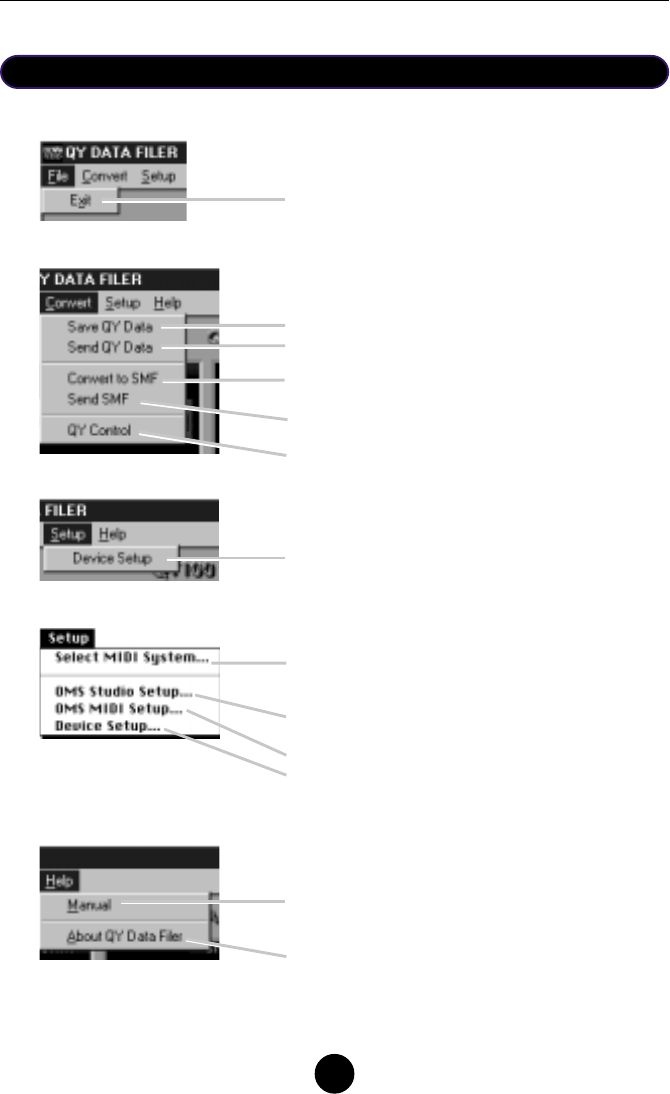 QY DATA FILER
File Convert Setup
Exit

Y DATA FILER
Convert Setup Help
Save QY Data
Send QY Data
Convert to SMF
Send SMF
QY Control

FILER
Setup Help
Device Setup

Setup
Select MIDI System...
OMS Studio Setup...
OMS MIDI Setup...
Device Setup...

Help
Manual
About QY Data Filer